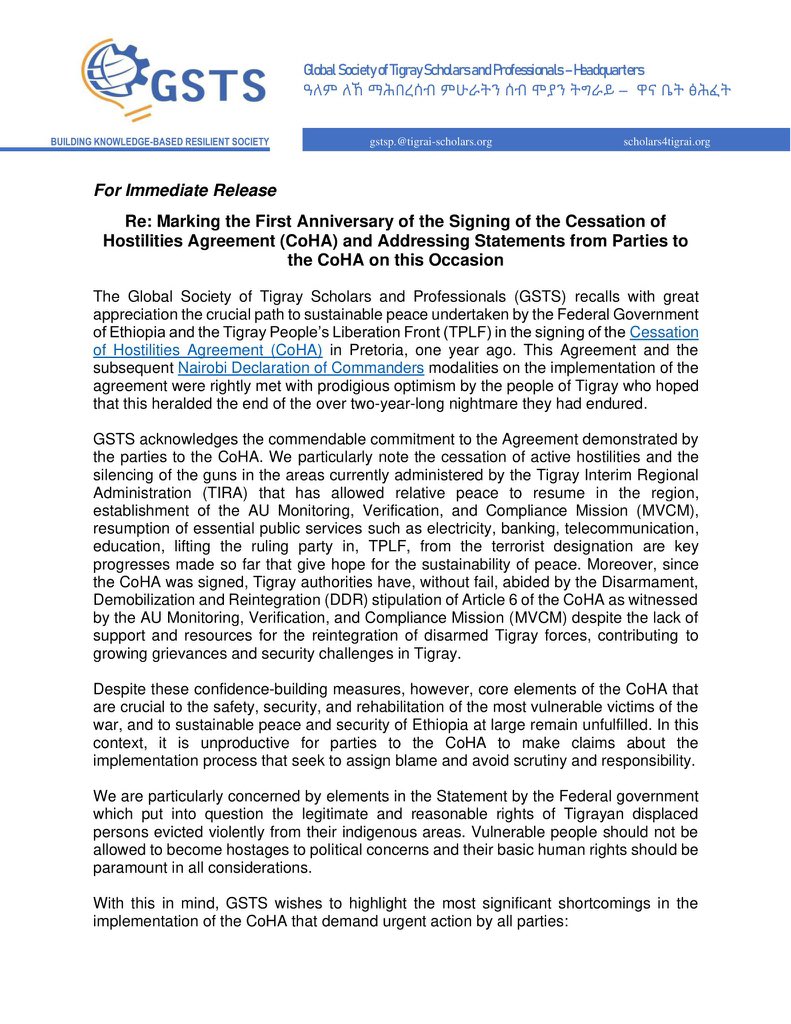 GSTS

Global Society of Tigray Scholars and Professionals – Headquarters
ዓለም ለኸ ማሕበረሰብ ምሁራትን ሰብ ሞያን ትግራይ – ዋና ቤት ፅሕፈት

BUILDING KNOWLEDGE-BASED RESILIENT SOCIETY gstsp.@tigrai-scholars.org scholars4tigrai.org

For Immediate Release

Re: Marking the First Anniversary of the Signing of the Cessation of Hostilities Agreement (CoHA) and Addressing Statements from Parties to the CoHA on this Occasion

The Global Society of Tigray Scholars and Professionals (GSTS) recalls with great appreciation the crucial path to sustainable peace undertaken by the Federal Government of Ethiopia and the Tigray People's Liberation Front (TPLF) in the signing of the Cessation of Hostilities Agreement (CoHA) in Pretoria, one year ago. This Agreement and the subsequent Nairobi Declaration of Commanders modalities on the implementation of the agreement were rightly met with prodigious optimism by the people of Tigray who hoped that this heralded the end of the over two-year-long nightmare they had endured.

GSTS acknowledges the commendable commitment to the Agreement demonstrated by the parties to the CoHA. We particularly note the cessation of active hostilities and the silencing of the guns in the areas currently administered by the Tigray Interim Regional Administration (TIRA) that has allowed relative peace to resume in the region, establishment of the AU Monitoring, Verification, and Compliance Mission (MVCM), resumption of essential public services such as electricity, banking, telecommunication, education, lifting the ruling party in, TPLF, from the terrorist designation are key progresses made so far that give hope for the sustainability of peace. Moreover, since the CoHA was signed, Tigray authorities have, without fail, abided by the Disarmament, Demobilization and Reintegration (DDR) stipulation of Article 6 of the CoHA as witnessed by the AU Monitoring, Verification, and Compliance Mission (MVCM) despite the lack of support and resources for the reintegration of disarmed Tigray forces, contributing to growing grievances and security challenges in Tigray.

Despite these confidence-building measures, however, core elements of the CoHA that are crucial to the safety, security, and rehabilitation of the most vulnerable victims of the war, and to sustainable peace and security of Ethiopia at large remain unfulfilled. In this context, it is unproductive for parties to the CoHA to make claims about the implementation process that seek to assign blame and avoid scrutiny and responsibility.

We are particularly concerned by elements in the Statement by the Federal government which put into question the legitimate and reasonable rights of Tigrayan displaced persons evicted violently from their indigenous areas. Vulnerable people should not be allowed to become hostages to political concerns and their basic human rights should be paramount in all considerations.

With this in mind, GSTS wishes to highlight the most significant shortcomings in the implementation of the CoHA that demand urgent action by all parties: